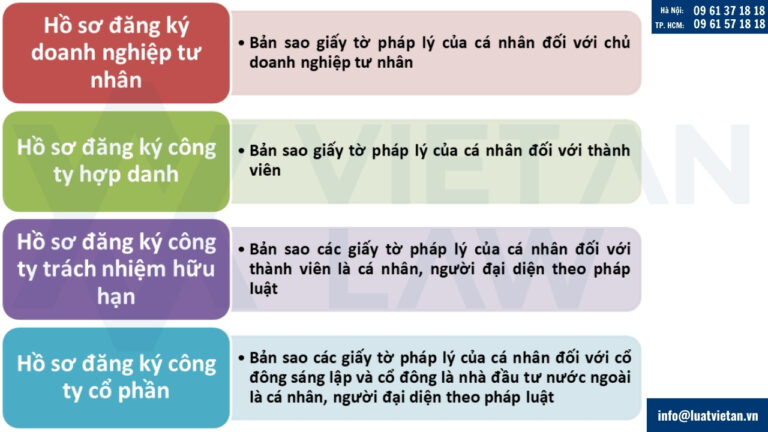 Hà Nội: 09 61 37 18 18
TP. HCM: 09 61 57 18 18

Hồ sơ đăng ký doanh nghiệp tư nhân

• Bản sao giấy tờ pháp lý của cá nhân đối với chủ doanh nghiệp tư nhân

Hồ sơ đăng ký công ty hợp danh

• Bản sao giấy tờ pháp lý của cá nhân đối với thành viên

Hồ sơ đăng ký công ty trách nhiệm hữu hạn

• Bản sao các giấy tờ pháp lý của cá nhân đối với thành viên là cá nhân, người đại diện theo pháp luật

Hồ sơ đăng ký công ty cổ phần

• Bản sao các giấy tờ pháp lý của cá nhân đối với cổ đông sáng lập và cổ đông là nhà đầu tư nước ngoài là cá nhân, người đại diện theo pháp luật

VIETAN LAW

info@luatvietan.vn